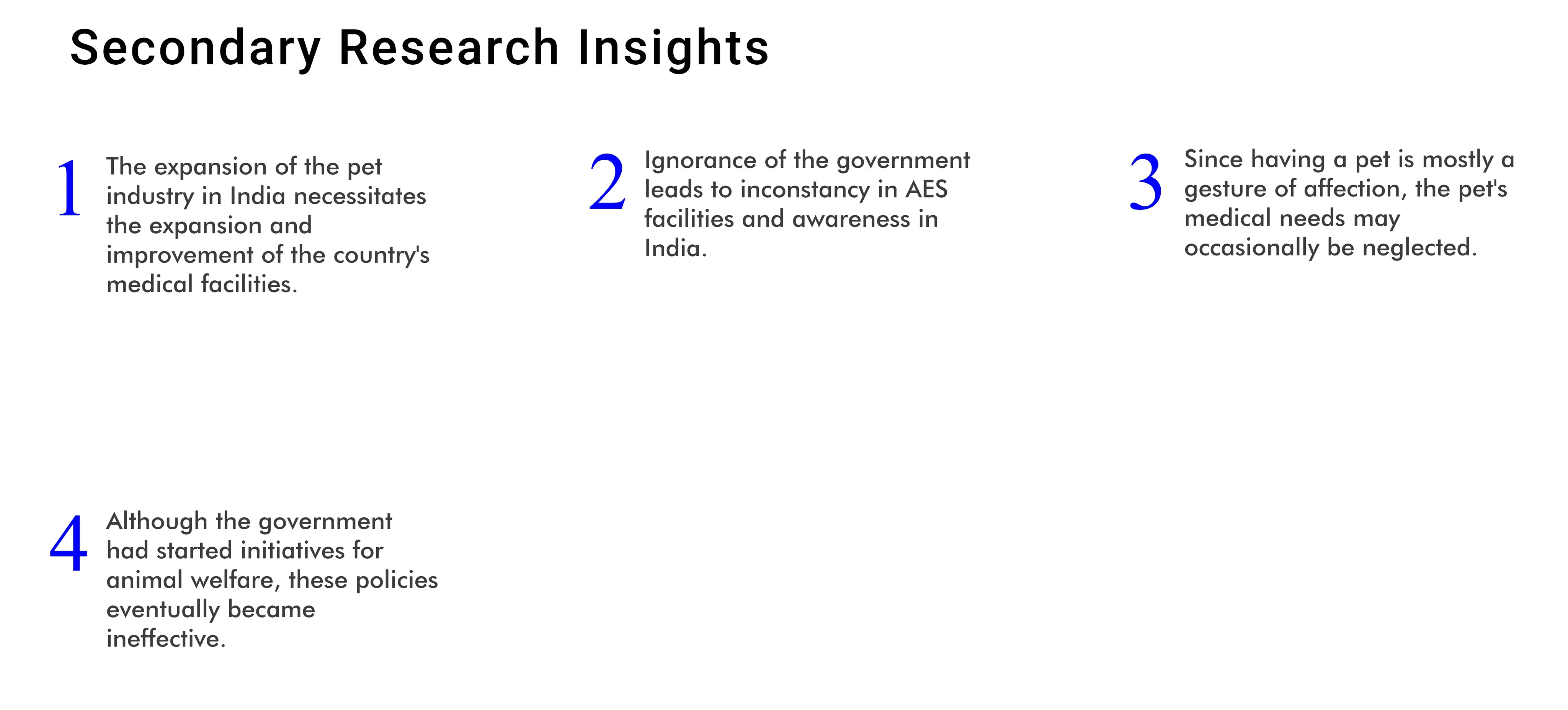 Secondary Research Insights

1 The expansion of the pet industry in India necessitates the expansion and improvement of the country's medical facilities.

2 Ignorance of the government leads to inconstancy in AES facilities and awareness in India.

3 Since having a pet is mostly a gesture of affection, the pet's medical needs may occasionally be neglected.

4 Although the government had started initiatives for animal welfare, these policies eventually became ineffective.